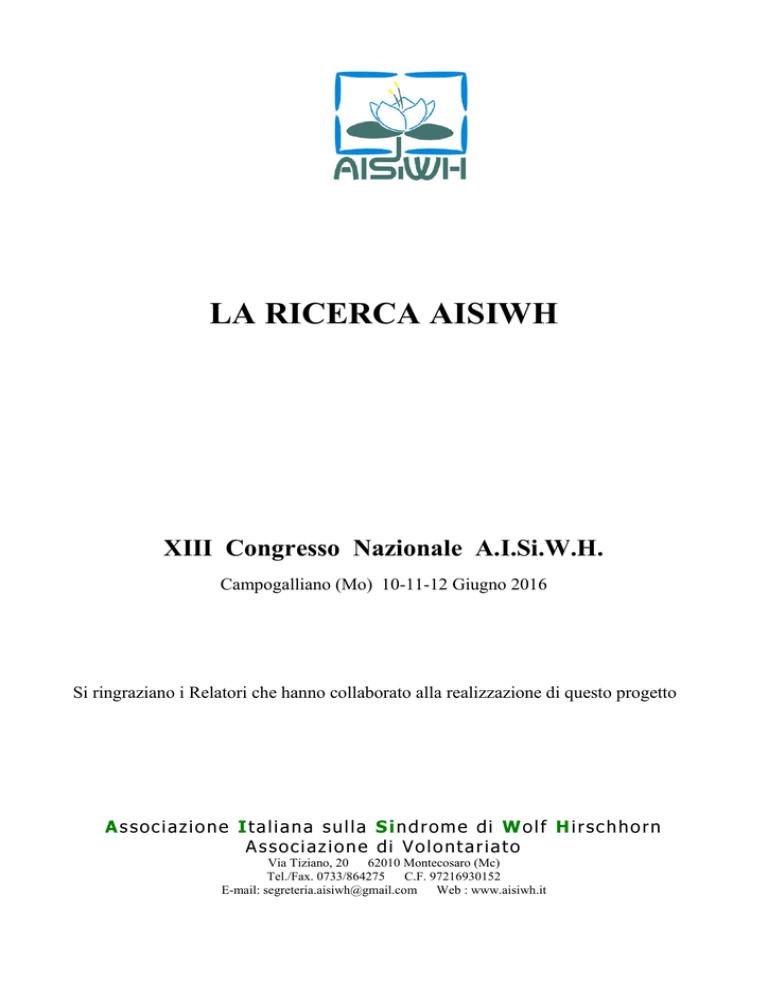 AISiWH

LA RICERCA AISIWH

XIII Congresso Nazionale A.I.Si.W.H.

Campogalliano (Mo) 10-11-12 Giugno 2016

Si ringraziano i Relatori che hanno collaborato alla realizzazione di questo progetto

Associazione Italiana sulla Sindrome di Wolf Hirschhorn
Associazione di Volontariato
Via Tiziano, 20 62010 Montecosaro (Mc)
Tel./Fax. 0733/864275 C.F. 97216930152
E-mail: segreteria.aisiwh@gmail.com Web : www.aisiwh.it